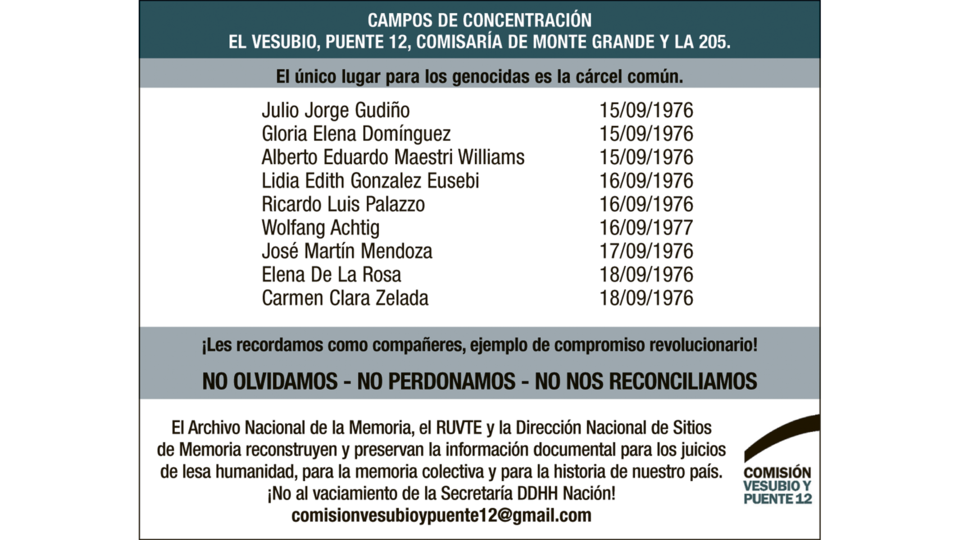 CAMPOS DE CONCENTRACIÓN
EL VESUBIO, PUENTE 12, COMISARÍA DE MONTE GRANDE Y LA 205.

El único lugar para los genocidas es la cárcel común.

| | |
|---|---|
| Julio Jorge Gudiño | 15/09/1976 |
| Gloria Elena Domínguez | 15/09/1976 |
| Alberto Eduardo Maestri Williams | 15/09/1976 |
| Lidia Edith Gonzalez Eusebi | 16/09/1976 |
| Ricardo Luis Palazzo | 16/09/1976 |
| Wolfang Achtig | 16/09/1977 |
| José Martín Mendoza | 17/09/1976 |
| Elena De La Rosa | 18/09/1976 |
| Carmen Clara Zelada | 18/09/1976 |

¡Les recordamos como compañeres, ejemplo de compromiso revolucionario!

NO OLVIDAMOS - NO PERDONAMOS - NO NOS RECONCILIAMOS

El Archivo Nacional de la Memoria, el RUVTE y la Dirección Nacional de Sitios de Memoria reconstruyen y preservan la información documental para los juicios de lesa humanidad, para la memoria colectiva y para la historia de nuestro país.
¡No al vaciamiento de la Secretaría DDHH Nación!
comisionvesubioypuente12@gmail.com

COMISIÓN
VESUBIO Y
PUENTE 12